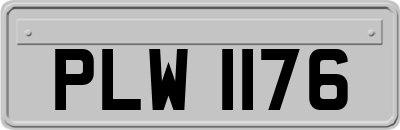 PLW 1176